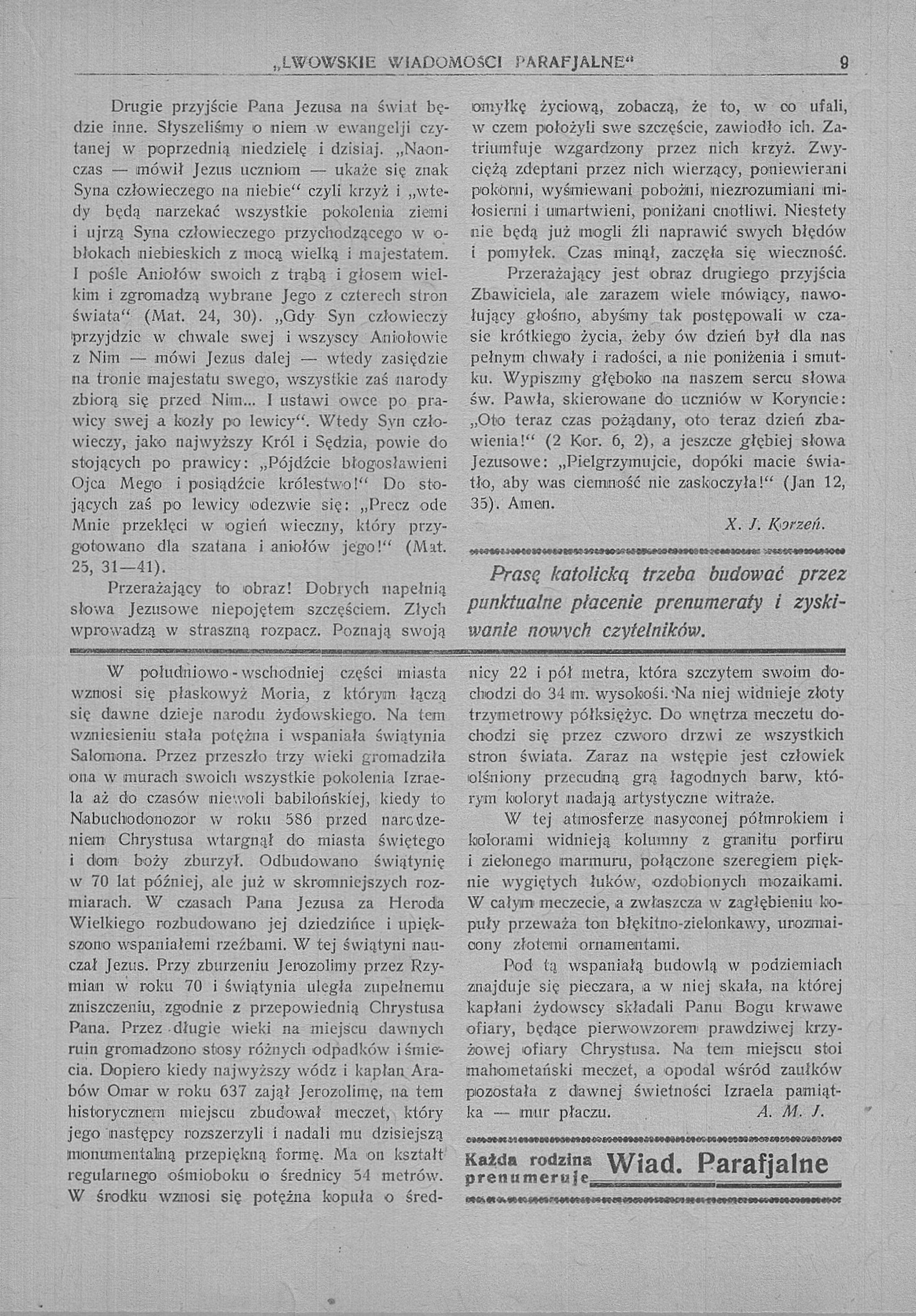 „LWOWSKIE WIADOMOŚCI PARAFJALNE“ 9

Drugie przyjście Pana Jezusa na świat będzie inne. Słyszeliśmy o niem w ewangelji czytanej w poprzednią niedzielę i dzisiaj. „Naonczas — mówił Jezus uczniom — ukaże się znak Syna człowieczego na niebie“ czyli krzyż i „wtedy będą narzekać wszystkie pokolenia ziemi i ujrzą Syna człowieczego przychodzącego w obłokach niebieskich z mocą wielką i majestatem. I pośle Aniołów swoich z trąbą i głosem wielkim i zgromadzą wybrane Jego z czterech stron świata“ (Mat. 24, 30). „Gdy Syn człowieczy przyjdzie w chwale swej i wszyscy Aniołowie z Nim — mówi Jezus dalej — wtedy zasiędzie na tronie majestatu swego, wszystkie zaś narody zbiorą się przed Nim... I ustawi owce po prawicy swej a kozły po lewicy“. Wtedy Syn człowieczy, jako najwyższy Król i Sędzia, powie do stojących po prawicy: „Pójdźcie błogosławieni Ojca Mego i posiądźcie królestwo!“ Do stojących zaś po lewicy odezwie się: „Precz ode Mnie przeklęci w ogień wieczny, który przygotowano dla szatana i aniołów jego!“ (Mat. 25, 31—41).

Przerażający to obraz! Dobrych napełnią słowa Jezusowe niepojętem szczęściem. Złych wprowadzą w straszną rozpacz. Poznają swoją omyłkę życiową, zobaczą, że to, w co ufali, w czem położyli swe szczęście, zawiodło ich. Zatriumfuje wzgardzony przez nich krzyż. Zwyciężą zdeptani przez nich wierzący, poniewierani pokorni, wyśmiewani pobożni, niezrozumiani miłosierni i umartwieni, poniżani cnotliwi. Niestety nie będą już mogli źli naprawić swych błędów i pomyłek. Czas minął, zaczęła się wieczność.

Przerażający jest obraz drugiego przyjścia Zbawiciela, ale zarazem wiele mówiący, nawołujący głośno, abyśmy tak postępowali w czasie krótkiego życia, żeby ów dzień był dla nas pełnym chwały i radości, a nie poniżenia i smutku. Wypiszmy głęboko na naszem sercu słowa św. Pawła, skierowane do uczniów w Koryncie: „Oto teraz czas pożądany, oto teraz dzień zbawienia!“ (2 Kor. 6, 2), a jeszcze głębiej słowa Jezusowe: „Pielgrzymujcie, dopóki macie światło, aby was ciemność nie zaskoczyła!“ (Jan 12, 35). Amen.

X. J. Korzeń.

Prasę katolicką trzeba budować przez punktualne płacenie prenumeraty i zyskiwanie nowych czytelników.

W południowo-wschodniej części miasta wznosi się płaskowyż Moria, z którym łączą się dawne dzieje narodu żydowskiego. Na tem wzniesieniu stała potężna i wspaniała świątynia Salomona. Przez przeszło trzy wieki gromadziła ona w murach swoich wszystkie pokolenia Izraela aż do czasów niewoli babilońskiej, kiedy to Nabuchodonozor w roku 586 przed narodzeniem Chrystusa wtargnął do miasta świętego i dom boży zburzył. Odbudowano świątynię w 70 lat później, ale już w skromniejszych rozmiarach. W czasach Pana Jezusa za Heroda Wielkiego rozbudowano jej dziedzińce i upiększono wspaniałemi rzeźbami. W tej świątyni nauczał Jezus. Przy zburzeniu Jerozolimy przez Rzymian w roku 70 i świątynia uległa zupełnemu zniszczeniu, zgodnie z przepowiednią Chrystusa Pana. Przez długie wieki na miejscu dawnych ruin gromadzono stosy różnych odpadków i śmiecia. Dopiero kiedy najwyższy wódz i kapłan Arabów Omar w roku 637 zajął Jerozolimę, na tem historycznem miejscu zbudował meczet, który jego następcy rozszerzyli i nadali mu dzisiejszą monumentalną przepiękną formę. Ma on kształt regularnego ośmioboku o średnicy 54 metrów. W środku wznosi się potężna kopuła o średnicy 22 i pół metra, która szczytem swoim dochodzi do 34 m. wysokości. Na niej widnieje złoty trzymetrowy półksiężyc. Do wnętrza meczetu dochodzi się przez czworo drzwi ze wszystkich stron świata. Zaraz na wstępie jest człowiek olśniony przecudną grą łagodnych barw, którym koloryt nadają artystyczne witraże.

W tej atmosferze nasyconej półmrokiem i kolorami widnieją kolumny z granitu porfiru i zielonego marmuru, połączone szeregiem pięknie wygiętych łuków, ozdobionych mozaikami. W całym meczecie, a zwłaszcza w zagłębieniu kopuły przeważa ton błękitno-zielonkawy, urozmaicony złotemi ornamentami.

Pod tą wspaniałą budowlą w podziemiach znajduje się pieczara, a w niej skała, na której kapłani żydowscy składali Panu Bogu krwawe ofiary, będące pierwowzorem prawdziwej krzyżowej ofiary Chrystusa. Na tem miejscu stoi mahometański meczet, a opodal wśród zaułków pozostała z dawnej świetności Izraela pamiątka — mur płaczu.

A. M. J.

Każda rodzina prenumeruje Wiad. Parafjalne